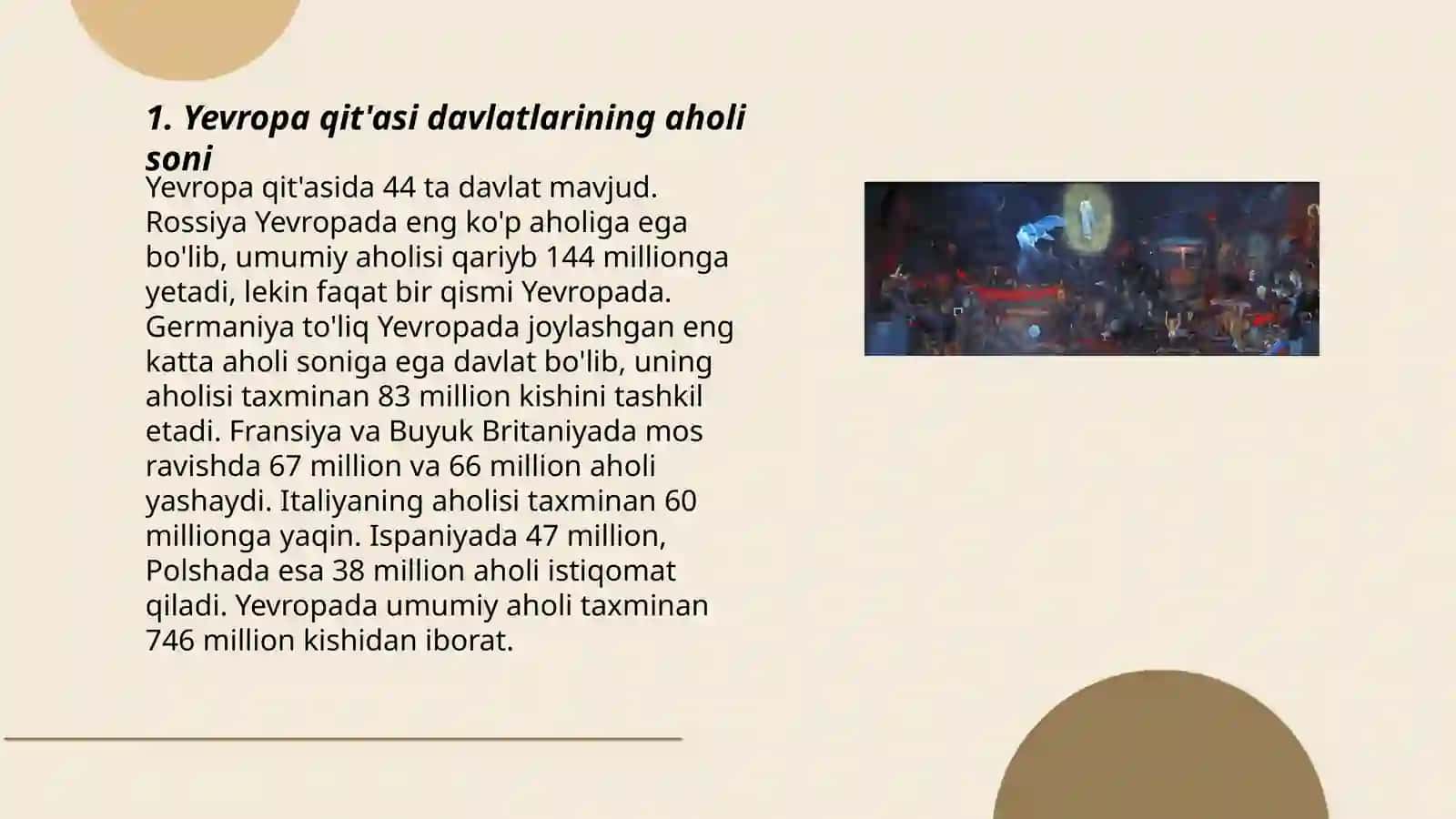 1. Yevropa qit'asi davlatlarining aholi soni

Yevropa qit'asida 44 ta davlat mavjud. Rossiya Yevropada eng ko'p aholiga ega bo'lib, umumiy aholisi qariyb 144 millionga yetadi, lekin faqat bir qismi Yevropada. Germaniya to'liq Yevropada joylashgan eng katta aholi soniga ega davlat bo'lib, uning aholisi taxminan 83 million kishini tashkil etadi. Fransiya va Buyuk Britaniyada mos ravishda 67 million va 66 million aholi yashaydi. Italiyaning aholisi taxminan 60 millionga yaqin. Ispaniyada 47 million, Polshada esa 38 million aholi istiqomat qiladi. Yevropada umumiy aholi taxminan 746 million kishidan iborat.